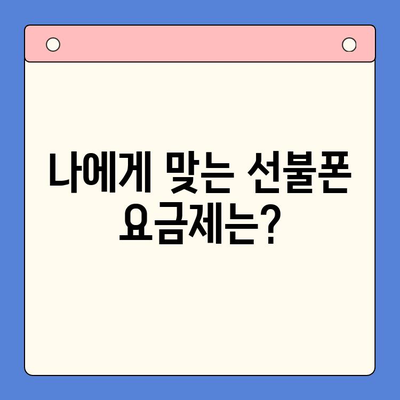 나에게 맞는 선불폰 요금제는?